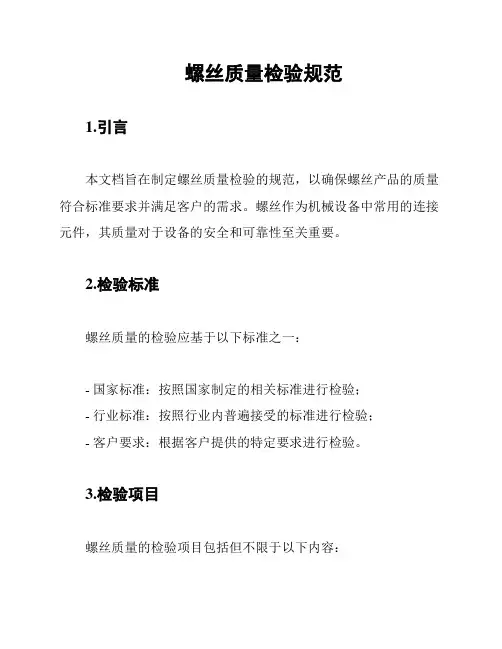 螺丝质量检验规范

1.引言

本文档旨在制定螺丝质量检验的规范，以确保螺丝产品的质量符合标准要求并满足客户的需求。螺丝作为机械设备中常用的连接元件，其质量对于设备的安全和可靠性至关重要。

2.检验标准

螺丝质量的检验应基于以下标准之一：

- 国家标准：按照国家制定的相关标准进行检验；
- 行业标准：按照行业内普遍接受的标准进行检验；
- 客户要求：根据客户提供的特定要求进行检验。

3.检验项目

螺丝质量的检验项目包括但不限于以下内容：